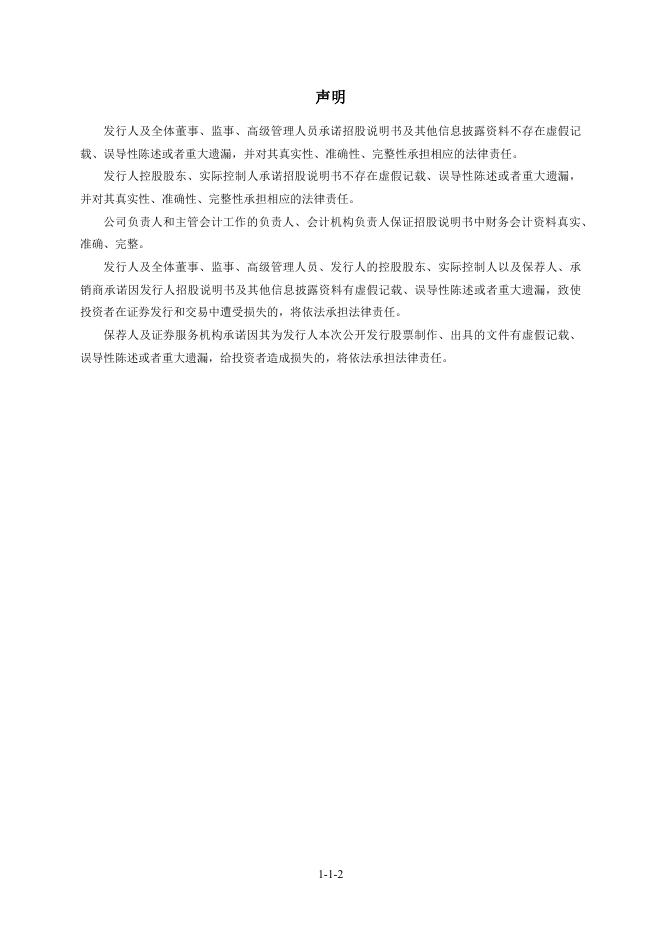 声明

发行人及全体董事、监事、高级管理人员承诺招股说明书及其他信息披露资料不存在虚假记载、误导性陈述或者重大遗漏，并对其真实性、准确性、完整性承担相应的法律责任。

发行人控股股东、实际控制人承诺招股说明书不存在虚假记载、误导性陈述或者重大遗漏，并对其真实性、准确性、完整性承担相应的法律责任。

公司负责人和主管会计工作的负责人、会计机构负责人保证招股说明书中财务会计资料真实、准确、完整。

发行人及全体董事、监事、高级管理人员、发行人的控股股东、实际控制人以及保荐人、承销商承诺因发行人招股说明书及其他信息披露资料有虚假记载、误导性陈述或者重大遗漏，致使投资者在证券发行和交易中遭受损失的，将依法承担法律责任。

保荐人及证券服务机构承诺因其为发行人本次公开发行股票制作、出具的文件有虚假记载、误导性陈述或者重大遗漏，给投资者造成损失的，将依法承担法律责任。

1-1-2